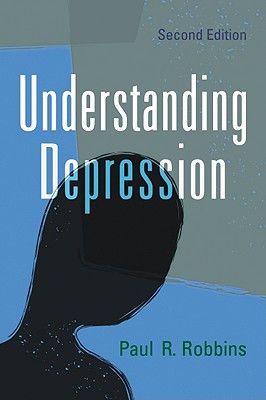 Second Edition

Understanding Depression

Paul R. Robbins